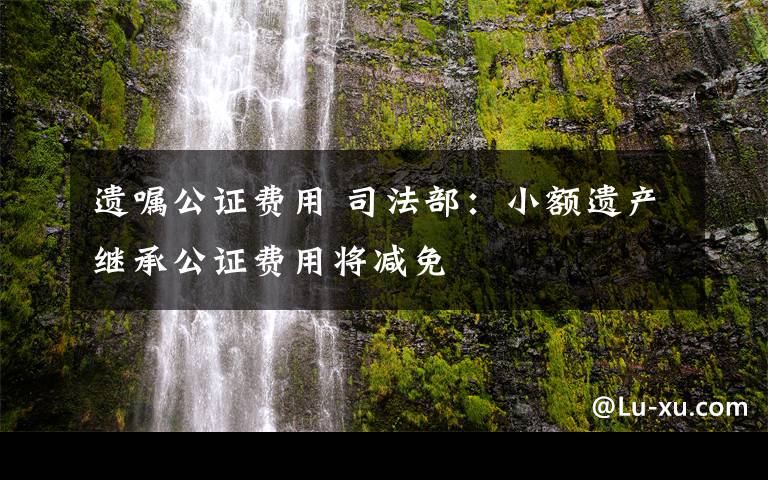 遗嘱公证费用 司法部：小额遗产继承公证费用将减免

@Lu-xu.com